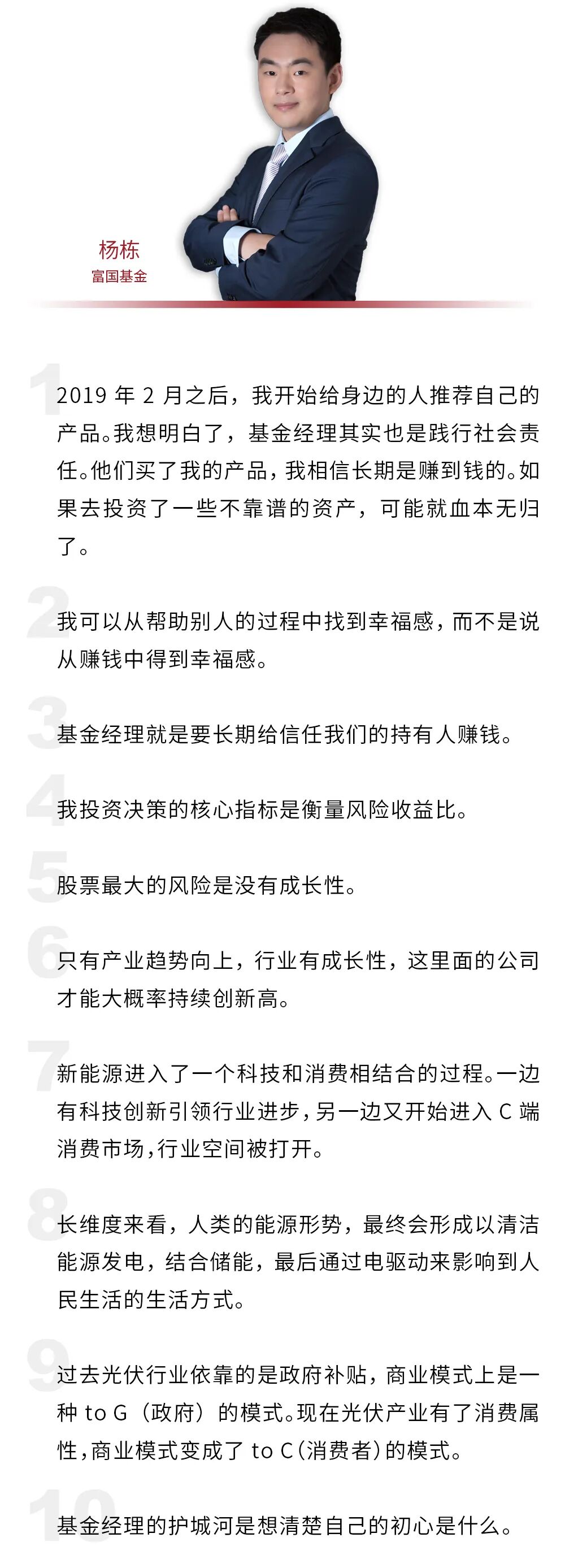 杨栋
富国基金

1
2019 年 2 月之后，我开始给身边的人推荐自己的产品。我想明白了，基金经理其实也是践行社会责任。他们买了我的产品，我相信长期是赚到钱的。如果去投资了一些不靠谱的资产，可能就血本无归了。

2
我可以从帮助别人的过程中找到幸福感，而不是说从赚钱中得到幸福感。

3
基金经理就是要长期给信任我们的持有人赚钱。

4
我投资决策的核心指标是衡量风险收益比。

5
股票最大的风险是没有成长性。

6
只有产业趋势向上，行业有成长性，这里面的公司才能大概率持续创新高。

7
新能源进入了一个科技和消费相结合的过程。一边有科技创新引领行业进步，另一边又开始进入 C 端消费市场，行业空间被打开。

8
长维度来看，人类的能源形势，最终会形成以清洁能源发电，结合储能，最后通过电驱动来影响到人民生活的生活方式。

9
过去光伏行业依靠的是政府补贴，商业模式上是一种 to G（政府）的模式。现在光伏产业有了消费属性，商业模式变成了 to C（消费者）的模式。

10
基金经理的护城河是想清楚自己的初心是什么。